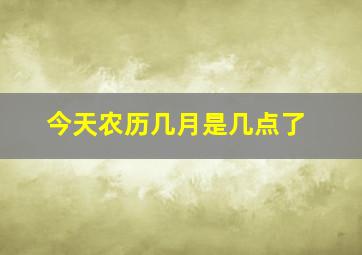 今天农历几月是几点了